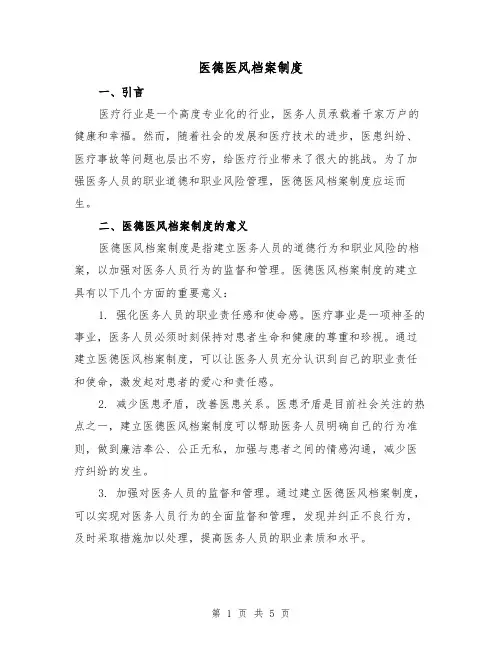 医德医风档案制度

一、引言

医疗行业是一个高度专业化的行业，医务人员承载着千家万户的健康和幸福。然而，随着社会的发展和医疗技术的进步，医患纠纷、医疗事故等问题也层出不穷，给医疗行业带来了很大的挑战。为了加强医务人员的职业道德和职业风险管理，医德医风档案制度应运而生。

二、医德医风档案制度的意义

医德医风档案制度是指建立医务人员的道德行为和职业风险的档案，以加强对医务人员行为的监督和管理。医德医风档案制度的建立具有以下几个方面的重要意义：

1. 强化医务人员的职业责任感和使命感。医疗事业是一项神圣的事业，医务人员必须时刻保持对患者生命和健康的尊重和珍视。通过建立医德医风档案制度，可以让医务人员充分认识到自己的职业责任和使命，激发起对患者的爱心和责任感。

2. 减少医患矛盾，改善医患关系。医患矛盾是目前社会关注的热点之一，建立医德医风档案制度可以帮助医务人员明确自己的行为准则，做到廉洁奉公、公正无私，加强与患者之间的情感沟通，减少医疗纠纷的发生。

3. 加强对医务人员的监督和管理。通过建立医德医风档案制度，可以实现对医务人员行为的全面监督和管理，发现并纠正不良行为，及时采取措施加以处理，提高医务人员的职业素质和水平。

第 1 页 共 5 页